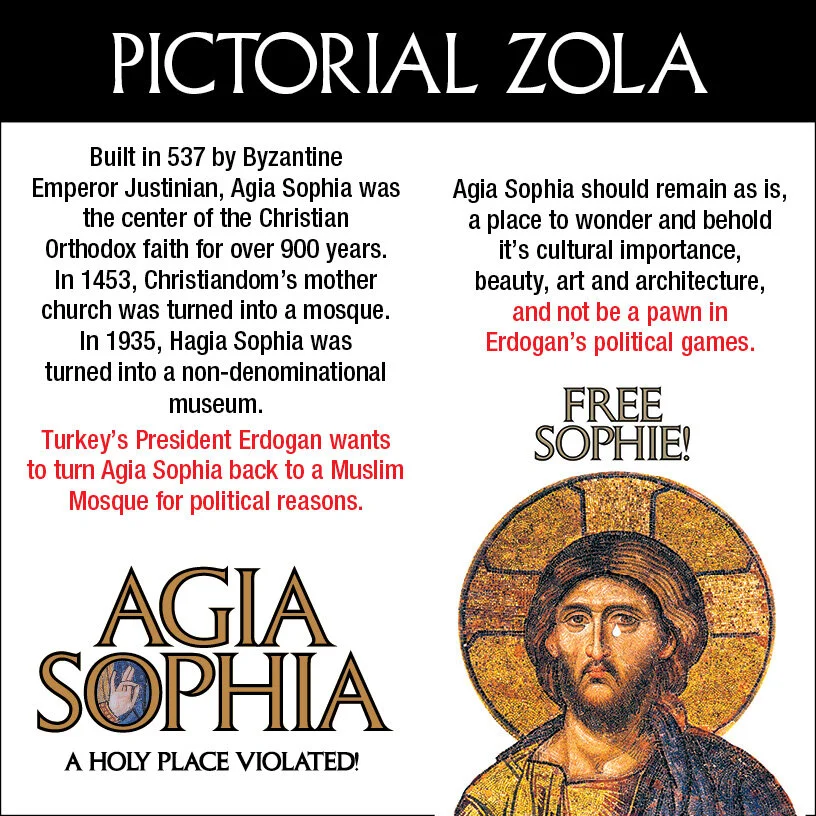 PICTORIAL ZOLA

Built in 537 by Byzantine Emperor Justinian, Agia Sophia was the center of the Christian Orthodox faith for over 900 years. In 1453, Christiandom's mother church was turned into a mosque. In 1935, Hagia Sophia was turned into a non-denominational museum.

Turkey's President Erdogan wants to turn Agia Sophia back to a Muslim Mosque for political reasons.

AGIA SOPHIA

A HOLY PLACE VIOLATED!

Agia Sophia should remain as is, a place to wonder and behold it's cultural importance, beauty, art and architecture, and not be a pawn in Erdogan's political games.

FREE SOPHIE!